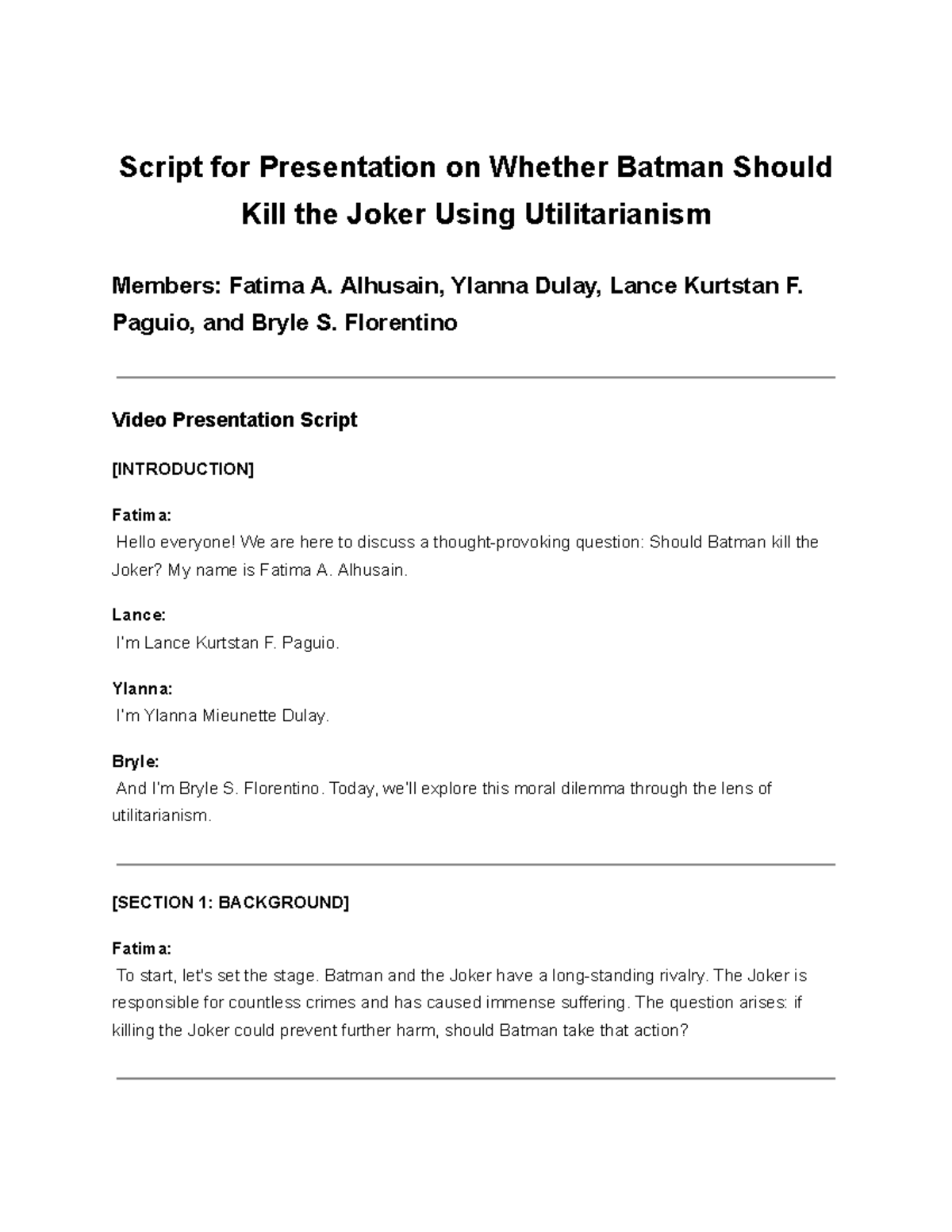 Script for Presentation on Whether Batman Should Kill the Joker Using Utilitarianism

Members: Fatima A. Alhusain, Ylanna Dulay, Lance Kurtstan F. Paguio, and Bryle S. Florentino

Video Presentation Script

[INTRODUCTION]

Fatima:
Hello everyone! We are here to discuss a thought-provoking question: Should Batman kill the Joker? My name is Fatima A. Alhusain.

Lance:
I'm Lance Kurtstan F. Paguio.

Ylanna:
I'm Ylanna Mieunette Dulay.

Bryle:
And I'm Bryle S. Florentino. Today, we'll explore this moral dilemma through the lens of utilitarianism.

[SECTION 1: BACKGROUND]

Fatima:
To start, let's set the stage. Batman and the Joker have a long-standing rivalry. The Joker is responsible for countless crimes and has caused immense suffering. The question arises: if killing the Joker could prevent further harm, should Batman take that action?